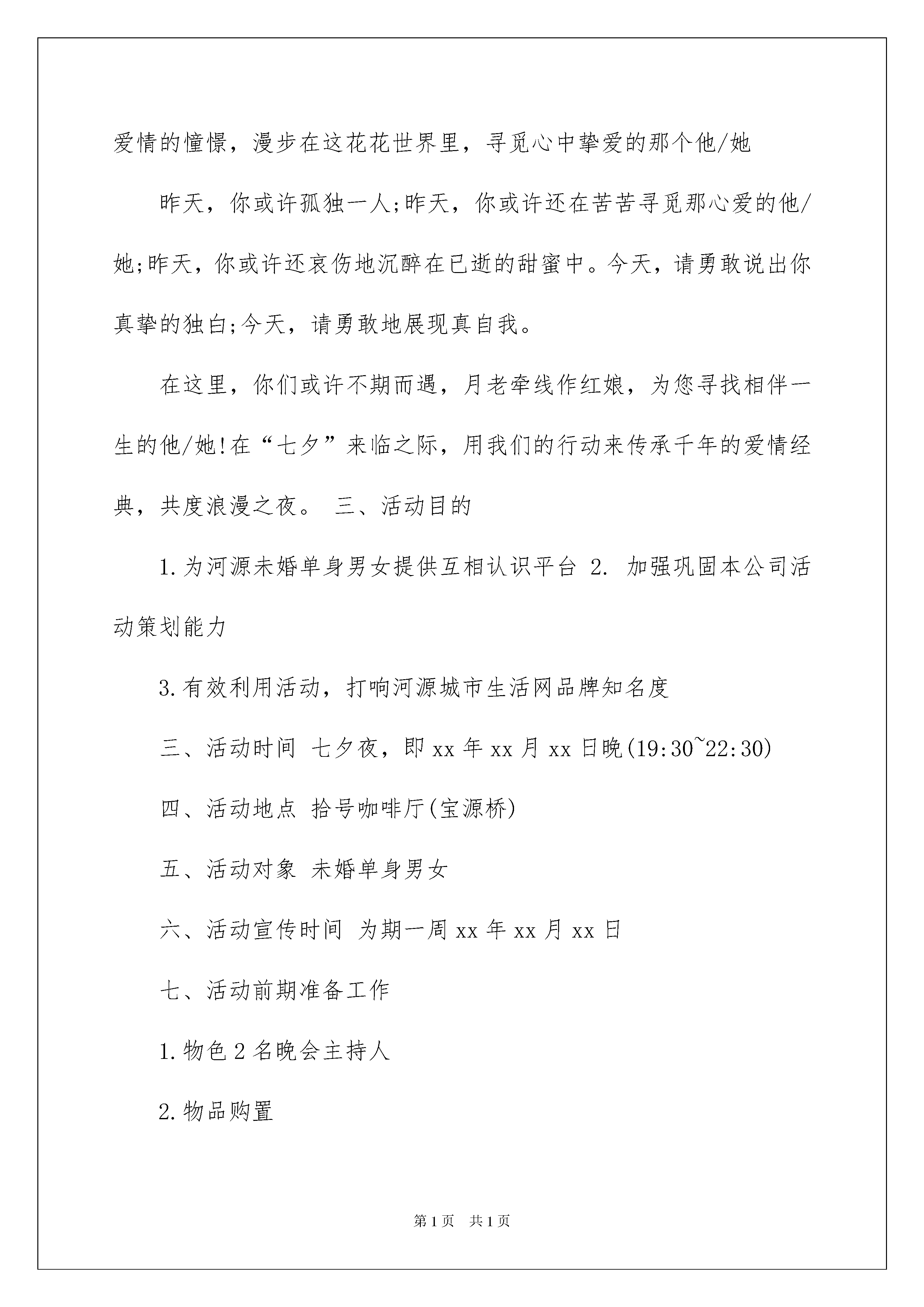 爱情的憧憬，漫步在这花花世界里，寻觅心中挚爱的那个他/她

昨天，你或许孤独一人;昨天，你或许还在苦苦寻觅那心爱的他/她;昨天，你或许还哀伤地沉醉在已逝的甜蜜中。今天，请勇敢说出你真挚的独白;今天，请勇敢地展现真自我。

在这里，你们或许不期而遇，月老牵线作红娘，为您寻找相伴一生的他/她!在“七夕”来临之际，用我们的行动来传承千年的爱情经典，共度浪漫之夜。 三、活动目的

1.为河源未婚单身男女提供互相认识平台 2. 加强巩固本公司活动策划能力

3.有效利用活动，打响河源城市生活网品牌知名度

三、活动时间 七夕夜，即xx年xx月xx日晚(19:30~22:30)

四、活动地点 拾号咖啡厅(宝源桥)

五、活动对象 未婚单身男女

六、活动宣传时间 为期一周xx年xx月xx日

七、活动前期准备工作

1.物色2名晚会主持人

2.物品购置

第1页 共1页